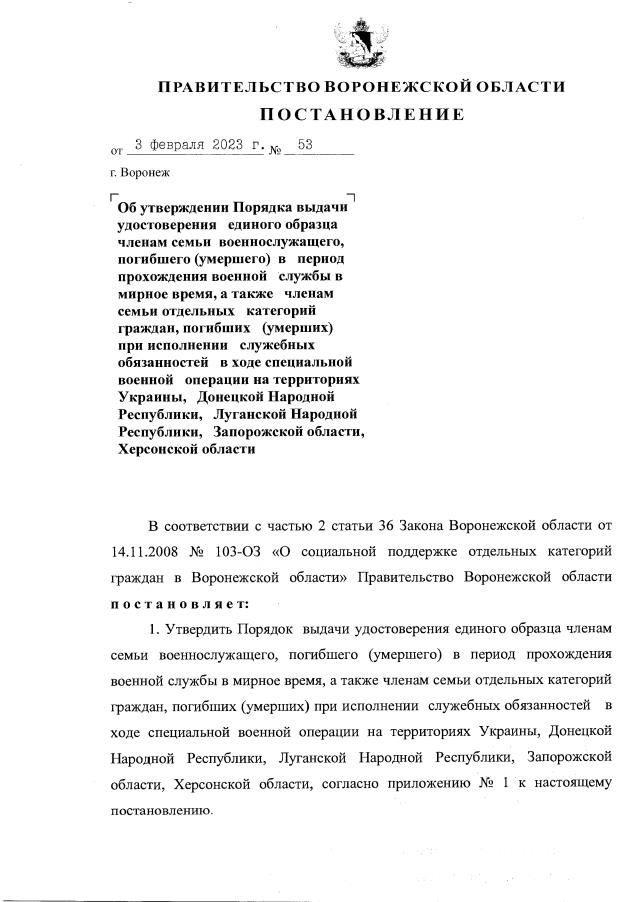 ПРАВИТЕЛЬСТВО ВОРОНЕЖСКОЙ ОБЛАСТИ

ПОСТАНОВЛЕНИЕ

от 3 февраля 2023 г. № 53

г. Воронеж

Об утверждении Порядка выдачи удостоверения единого образца членам семьи военнослужащего, погибшего (умершего) в период прохождения военной службы в мирное время, а также членам семьи отдельных категорий граждан, погибших (умерших) при исполнении служебных обязанностей в ходе специальной военной операции на территориях Украины, Донецкой Народной Республики, Луганской Народной Республики, Запорожской области, Херсонской области

В соответствии с частью 2 статьи 36 Закона Воронежской области от 14.11.2008 № 103-ОЗ «О социальной поддержке отдельных категорий граждан в Воронежской области» Правительство Воронежской области постановляет:

1. Утвердить Порядок выдачи удостоверения единого образца членам семьи военнослужащего, погибшего (умершего) в период прохождения военной службы в мирное время, а также членам семьи отдельных категорий граждан, погибших (умерших) при исполнении служебных обязанностей в ходе специальной военной операции на территориях Украины, Донецкой Народной Республики, Луганской Народной Республики, Запорожской области, Херсонской области, согласно приложению № 1 к настоящему постановлению.